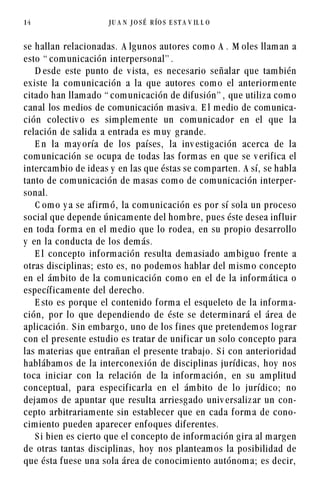 14 JUAN JOSÉ RÍOS ESTAVILLO

se hallan relacionadas. Algunos autores como A. Moles llaman a esto "comunicación interpersonal".

Desde este punto de vista, es necesario señalar que también existe la comunicación a la que autores como el anteriormente citado han llamado "comunicación de difusión", que utiliza como canal los medios de comunicación masiva. El medio de comunicación colectivo es simplemente un comunicador en el que la relación de salida a entrada es muy grande.

En la mayoría de los países, la investigación acerca de la comunicación se ocupa de todas las formas en que se verifica el intercambio de ideas y en las que éstas se comparten. Así, se habla tanto de comunicación de masas como de comunicación interpersonal.

Como ya se afirmó, la comunicación es por sí sola un proceso social que depende únicamente del hombre, pues éste desea influir en toda forma en el medio que lo rodea, en su propio desarrollo y en la conducta de los demás.

El concepto información resulta demasiado ambiguo frente a otras disciplinas; esto es, no podemos hablar del mismo concepto en el ámbito de la comunicación como en el de la informática o específicamente del derecho.

Esto es porque el contenido forma el esqueleto de la información, por lo que dependiendo de éste se determinará el área de aplicación. Sin embargo, uno de los fines que pretendemos lograr con el presente estudio es tratar de unificar un solo concepto para las materias que entrañan el presente trabajo. Si con anterioridad hablábamos de la interconexión de disciplinas jurídicas, hoy nos toca iniciar con la relación de la información, en su amplitud conceptual, para especificarla en el ámbito de lo jurídico; no dejamos de apuntar que resulta arriesgado universalizar un concepto arbitrariamente sin establecer que en cada forma de conocimiento pueden aparecer enfoques diferentes.

Si bien es cierto que el concepto de información gira al margen de otras tantas disciplinas, hoy nos planteamos la posibilidad de que ésta fuese una sola área de conocimiento autónoma; es decir,